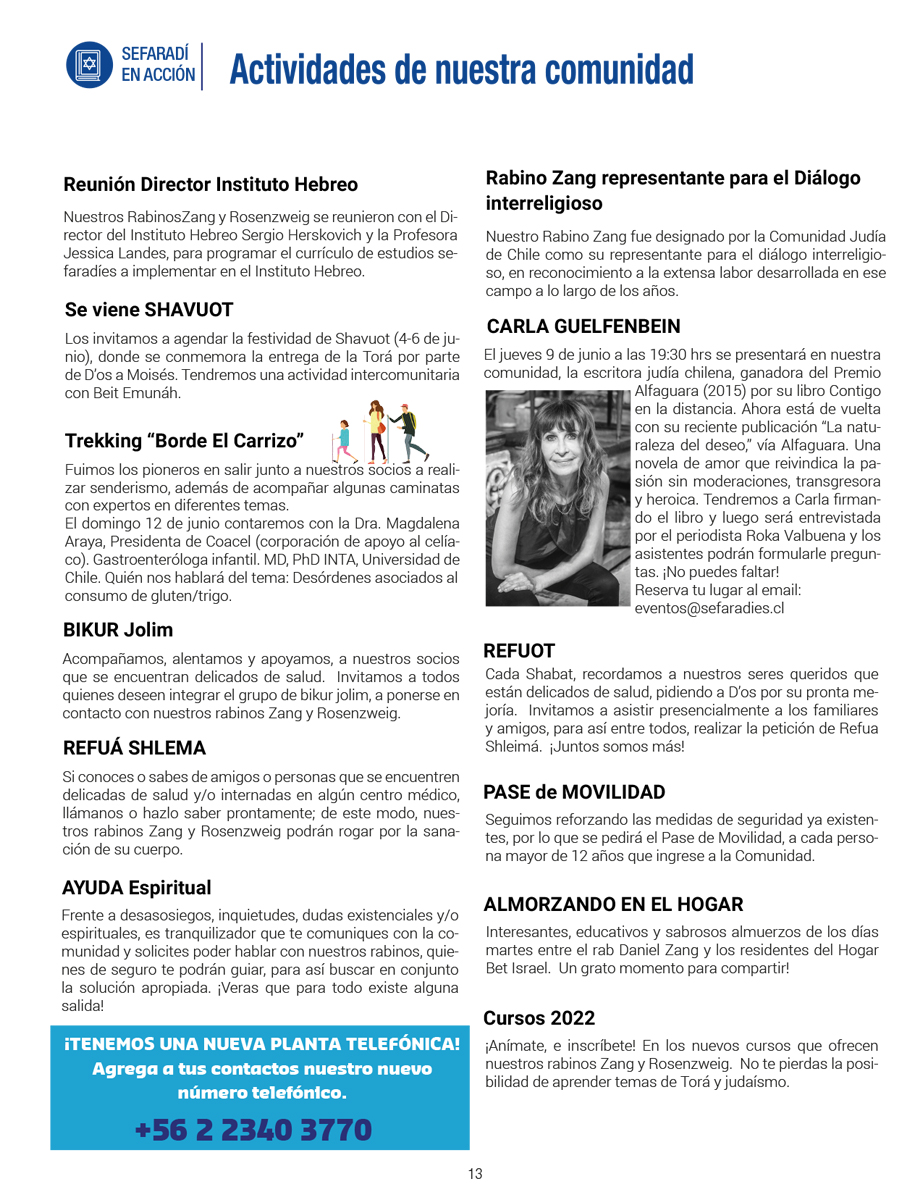 SEFARADÍ EN ACCIÓN

Actividades de nuestra comunidad

Reunión Director Instituto Hebreo

Nuestros RabinosZang y Rosenzweig se reunieron con el Director del Instituto Hebreo Sergio Herskovich y la Profesora Jessica Landes, para programar el currículo de estudios sefaradíes a implementar en el Instituto Hebreo.

Se viene SHAVUOT

Los invitamos a agendar la festividad de Shavuot (4-6 de junio), donde se conmemora la entrega de la Torá por parte de D'os a Moisés. Tendremos una actividad intercomunitaria con Beit Emunáh.

Trekking "Borde El Carrizo"

Fuimos los pioneros en salir junto a nuestros socios a realizar senderismo, además de acompañar algunas caminatas con expertos en diferentes temas.
El domingo 12 de junio contaremos con la Dra. Magdalena Araya, Presidenta de Coacel (corporación de apoyo al celíaco). Gastroenteróloga infantil. MD, PhD INTA, Universidad de Chile. Quién nos hablará del tema: Desórdenes asociados al consumo de gluten/trigo.

BIKUR Jolim

Acompañamos, alentamos y apoyamos, a nuestros socios que se encuentran delicados de salud. Invitamos a todos quienes deseen integrar el grupo de bikur jolim, a ponerse en contacto con nuestros rabinos Zang y Rosenzweig.

REFUÁ SHLEMA

Si conoces o sabes de amigos o personas que se encuentren delicadas de salud y/o internadas en algún centro médico, llámanos o hazlo saber prontamente; de este modo, nuestros rabinos Zang y Rosenzweig podrán rogar por la sanación de su cuerpo.

AYUDA Espiritual

Frente a desasosiegos, inquietudes, dudas existenciales y/o espirituales, es tranquilizador que te comuniques con la comunidad y solicites poder hablar con nuestros rabinos, quienes de seguro te podrán guiar, para así buscar en conjunto la solución apropiada. ¡Veras que para todo existe alguna salida!

¡TENEMOS UNA NUEVA PLANTA TELEFÓNICA!
Agrega a tus contactos nuestro nuevo número telefónico.
+56 2 2340 3770

Rabino Zang representante para el Diálogo interreligioso

Nuestro Rabino Zang fue designado por la Comunidad Judía de Chile como su representante para el diálogo interreligioso, en reconocimiento a la extensa labor desarrollada en ese campo a lo largo de los años.

CARLA GUELFENBEIN

El jueves 9 de junio a las 19:30 hrs se presentará en nuestra comunidad, la escritora judía chilena, ganadora del Premio Alfaguara (2015) por su libro Contigo en la distancia. Ahora está de vuelta con su reciente publicación "La naturaleza del deseo," vía Alfaguara. Una novela de amor que reivindica la pasión sin moderaciones, transgresora y heroica. Tendremos a Carla firmando el libro y luego será entrevistada por el periodista Roka Valbuena y los asistentes podrán formularle preguntas. ¡No puedes faltar!
Reserva tu lugar al email: eventos@sefaradies.cl

REFUOT

Cada Shabat, recordamos a nuestros seres queridos que están delicados de salud, pidiendo a D'os por su pronta mejoría. Invitamos a asistir presencialmente a los familiares y amigos, para así entre todos, realizar la petición de Refua Shleimá. ¡Juntos somos más!

PASE de MOVILIDAD

Seguimos reforzando las medidas de seguridad ya existentes, por lo que se pedirá el Pase de Movilidad, a cada persona mayor de 12 años que ingrese a la Comunidad.

ALMORZANDO EN EL HOGAR

Interesantes, educativos y sabrosos almuerzos de los días martes entre el rab Daniel Zang y los residentes del Hogar Bet Israel. Un grato momento para compartir!

Cursos 2022

¡Anímate, e inscríbete! En los nuevos cursos que ofrecen nuestros rabinos Zang y Rosenzweig. No te pierdas la posibilidad de aprender temas de Torá y judaísmo.

13